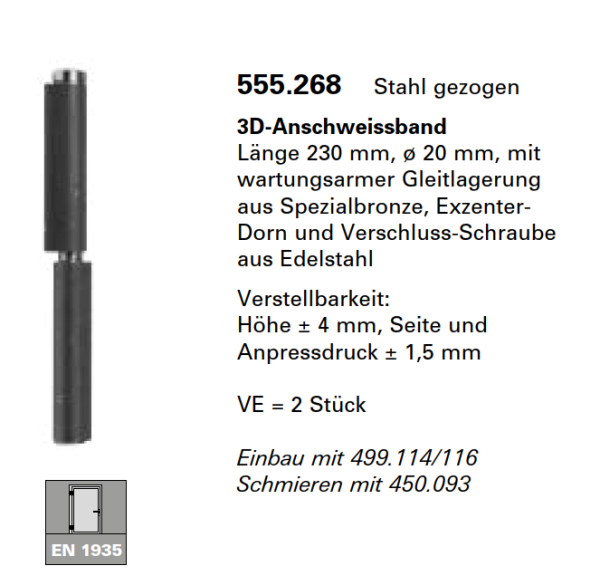 555.268 Stahl gezogen

3D-Anschweissband
Länge 230 mm, ø 20 mm, mit wartungsarmer Gleitlagerung aus Spezialbronze, Exzenter-Dorn und Verschluss-Schraube aus Edelstahl

Verstellbarkeit:
Höhe ± 4 mm, Seite und Anpressdruck ± 1,5 mm

VE = 2 Stück

Einbau mit 499.114/116
Schmieren mit 450.093

EN 1935